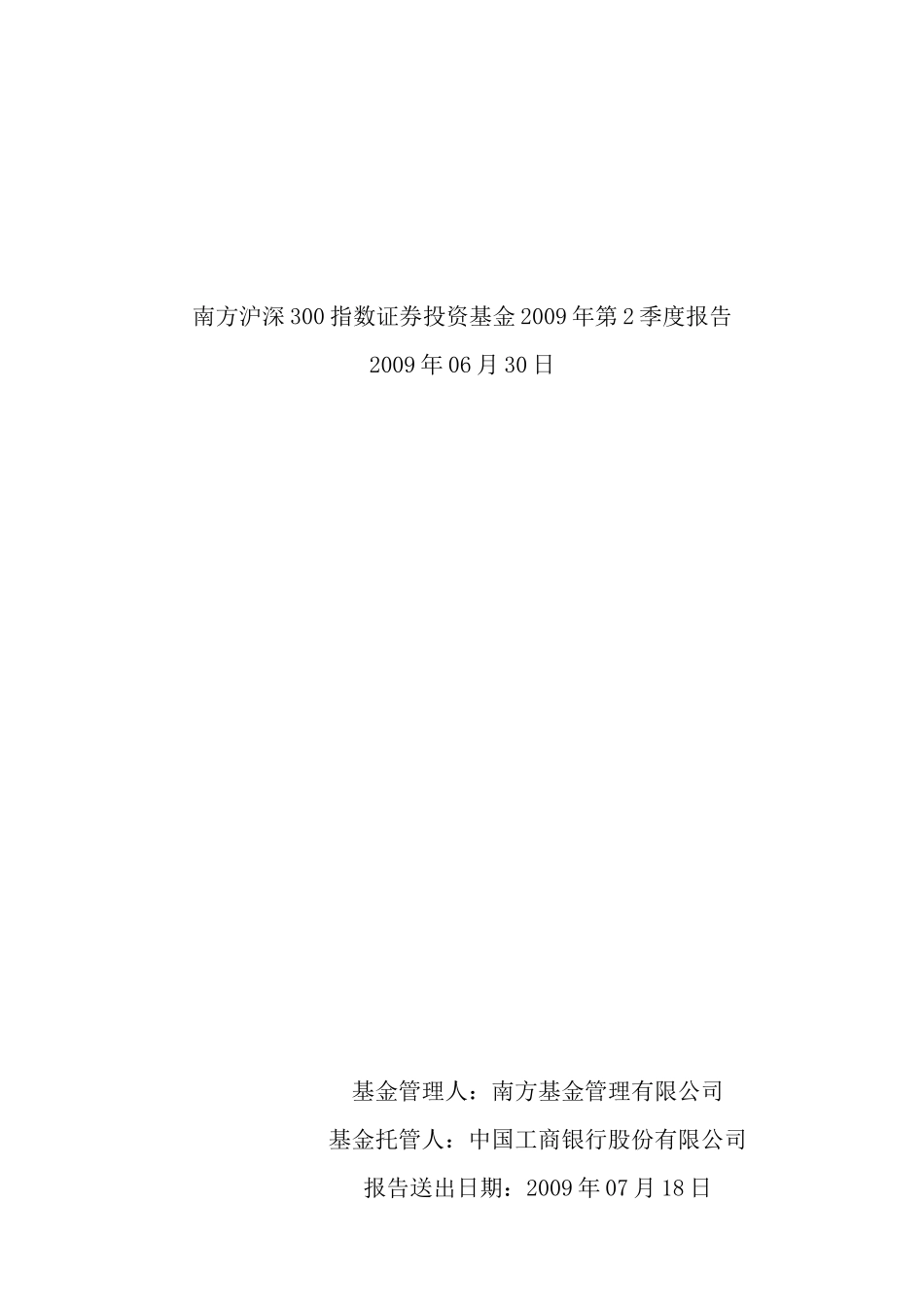 南方沪深300指数证券投资基金2009年第2季度报告

2009年06月30日

基金管理人：南方基金管理有限公司

基金托管人：中国工商银行股份有限公司

报告送出日期：2009年07月18日